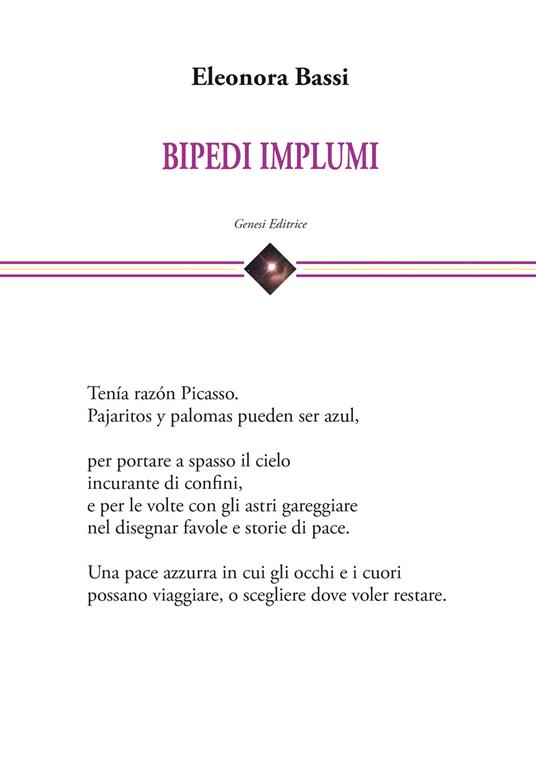 Eleonora Bassi

BIPEDI IMPLUMI

Genesi Editrice

Tenía razón Picasso.
Pajaritos y palomas pueden ser azul,

per portare a spasso il cielo
incurante di confini,
e per le volte con gli astri gareggiare
nel disegnar favole e storie di pace.

Una pace azzurra in cui gli occhi e i cuori
possano viaggiare, o scegliere dove voler restare.